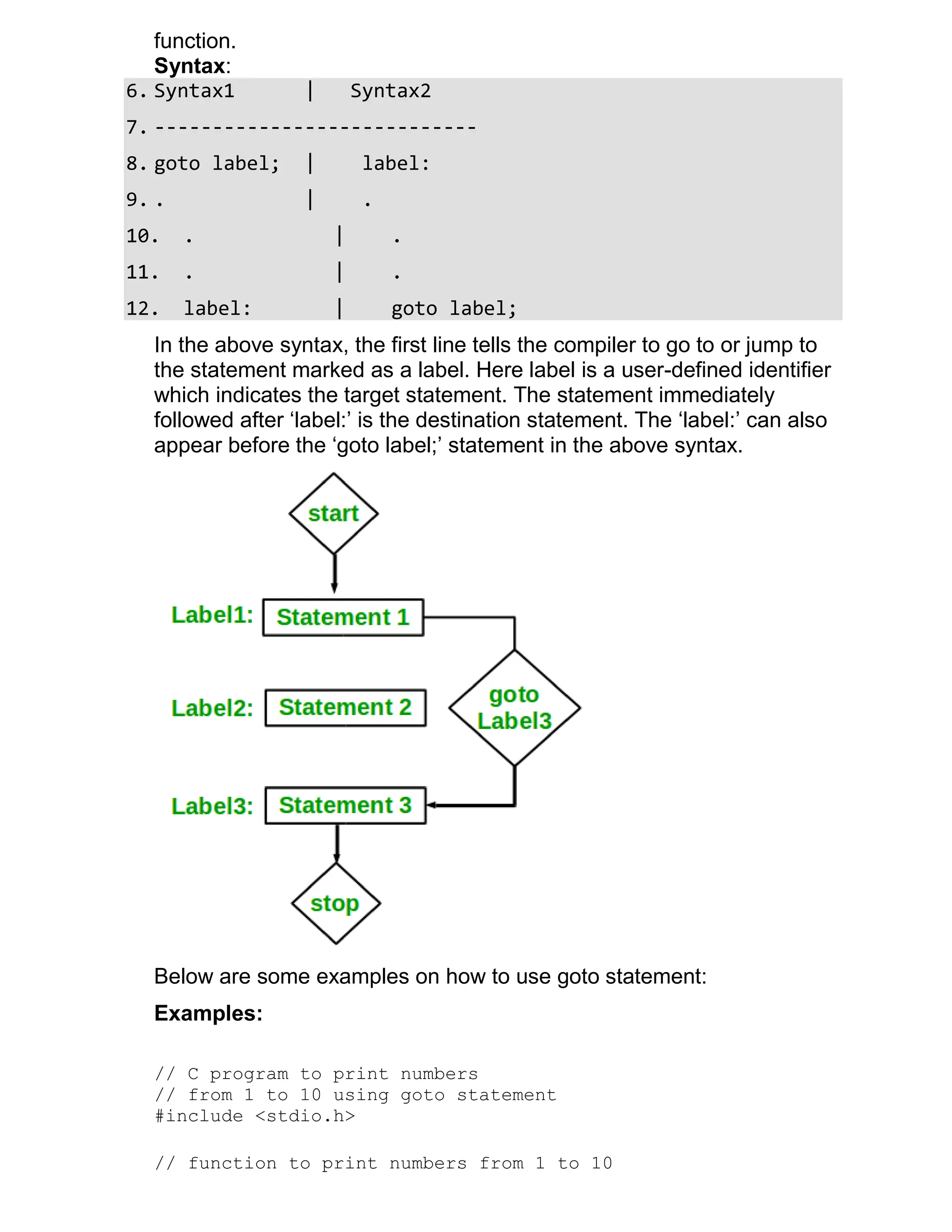 function.
**Syntax**:

6. Syntax1      |   Syntax2
7. ----------------------------
8. goto label;  |    label:
9. .            |    .
10.  .            |    .
11.  .            |    .
12.  label:       |    goto label;

In the above syntax, the first line tells the compiler to go to or jump to the statement marked as a label. Here label is a user-defined identifier which indicates the target statement. The statement immediately followed after ‘label:’ is the destination statement. The ‘label:’ can also appear before the ‘goto label;’ statement in the above syntax.

start

Label1: Statement 1

Label2: Statement 2

goto Label3

Label3: Statement 3

stop

Below are some examples on how to use goto statement:

**Examples:**

// C program to print numbers
// from 1 to 10 using goto statement
#include <stdio.h>

// function to print numbers from 1 to 10